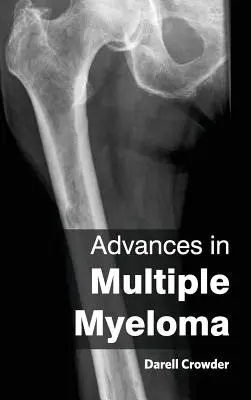 Advances in
Multiple
Myeloma

Darell Crowder